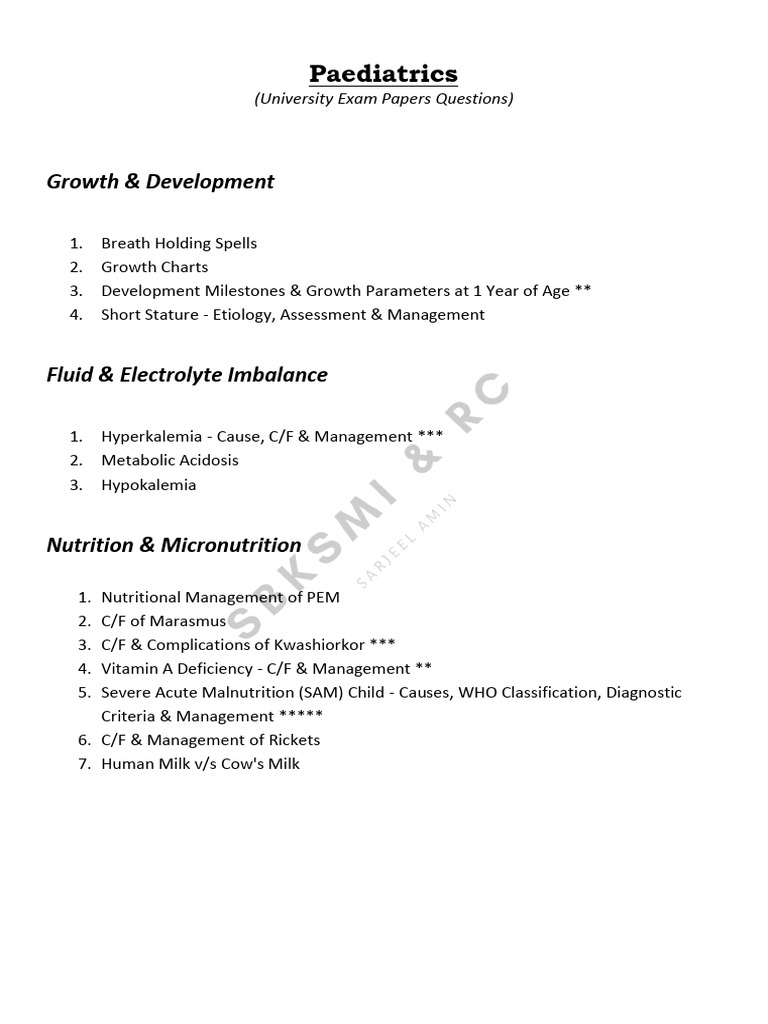 Paediatrics
(University Exam Papers Questions)

Growth & Development

1. Breath Holding Spells
2. Growth Charts
3. Development Milestones & Growth Parameters at 1 Year of Age **
4. Short Stature - Etiology, Assessment & Management

Fluid & Electrolyte Imbalance

1. Hyperkalemia - Cause, C/F & Management ***
2. Metabolic Acidosis
3. Hypokalemia

Nutrition & Micronutrition

1. Nutritional Management of PEM
2. C/F of Marasmus
3. C/F & Complications of Kwashiorkor ***
4. Vitamin A Deficiency - C/F & Management **
5. Severe Acute Malnutrition (SAM) Child - Causes, WHO Classification, Diagnostic Criteria & Management *****
6. C/F & Management of Rickets
7. Human Milk v/s Cow's Milk

SBKSMI & RC
SARJEEL AMIN